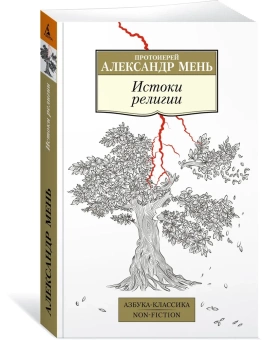 ПРОТОИЕРЕЙ
АЛЕКСАНДР МЕНЬ

Истоки религии

АЗБУКА-КЛАССИКА
NON-FICTION

АЛЕКСАНДР МЕНЬ

Истоки религии